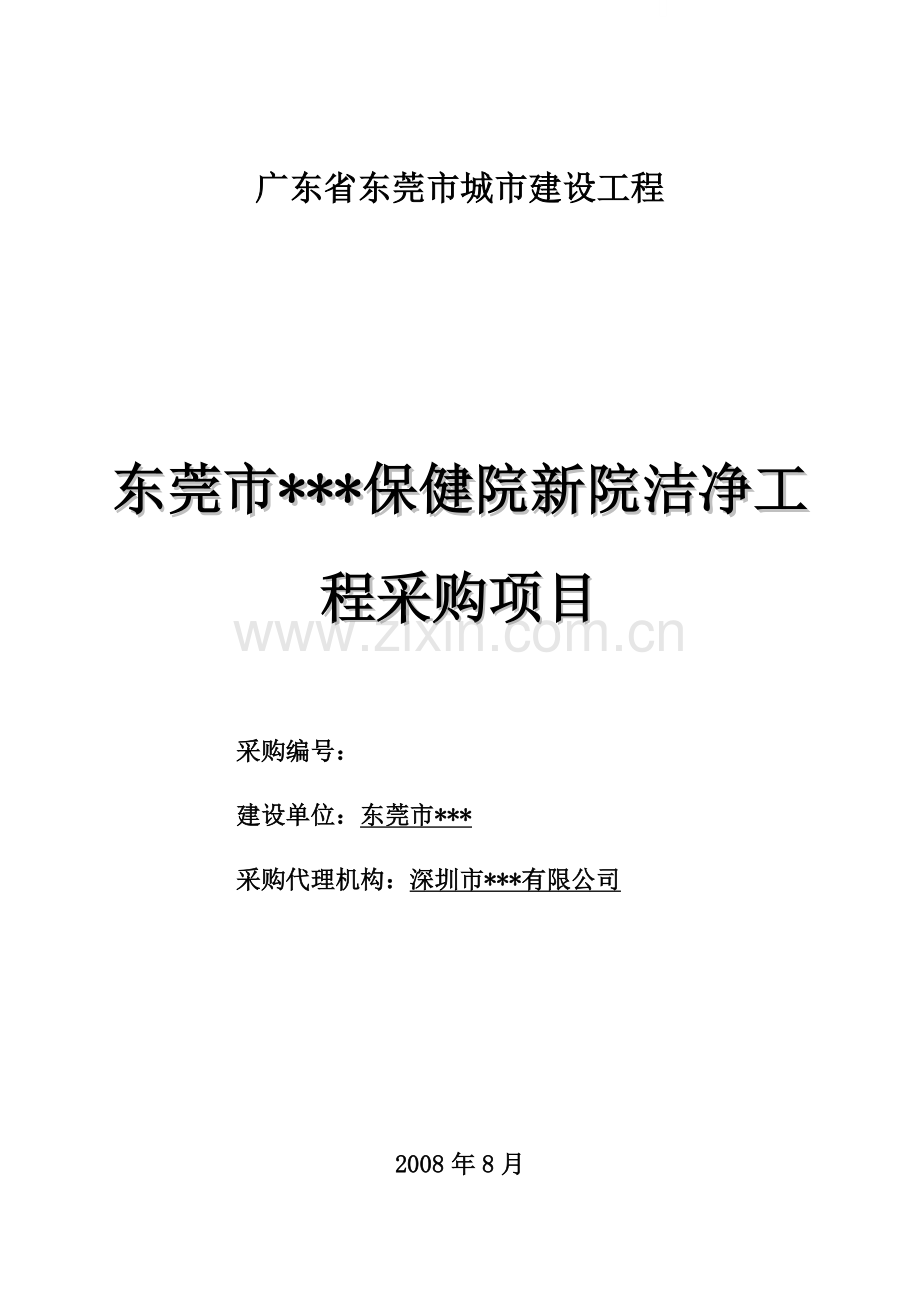 广东省东莞市城市建设工程

东莞市***保健院新院洁净工程采购项目

www.zixin.com.cn

采购编号：

建设单位：东莞市***

采购代理机构：深圳市***有限公司

2008 年 8 月